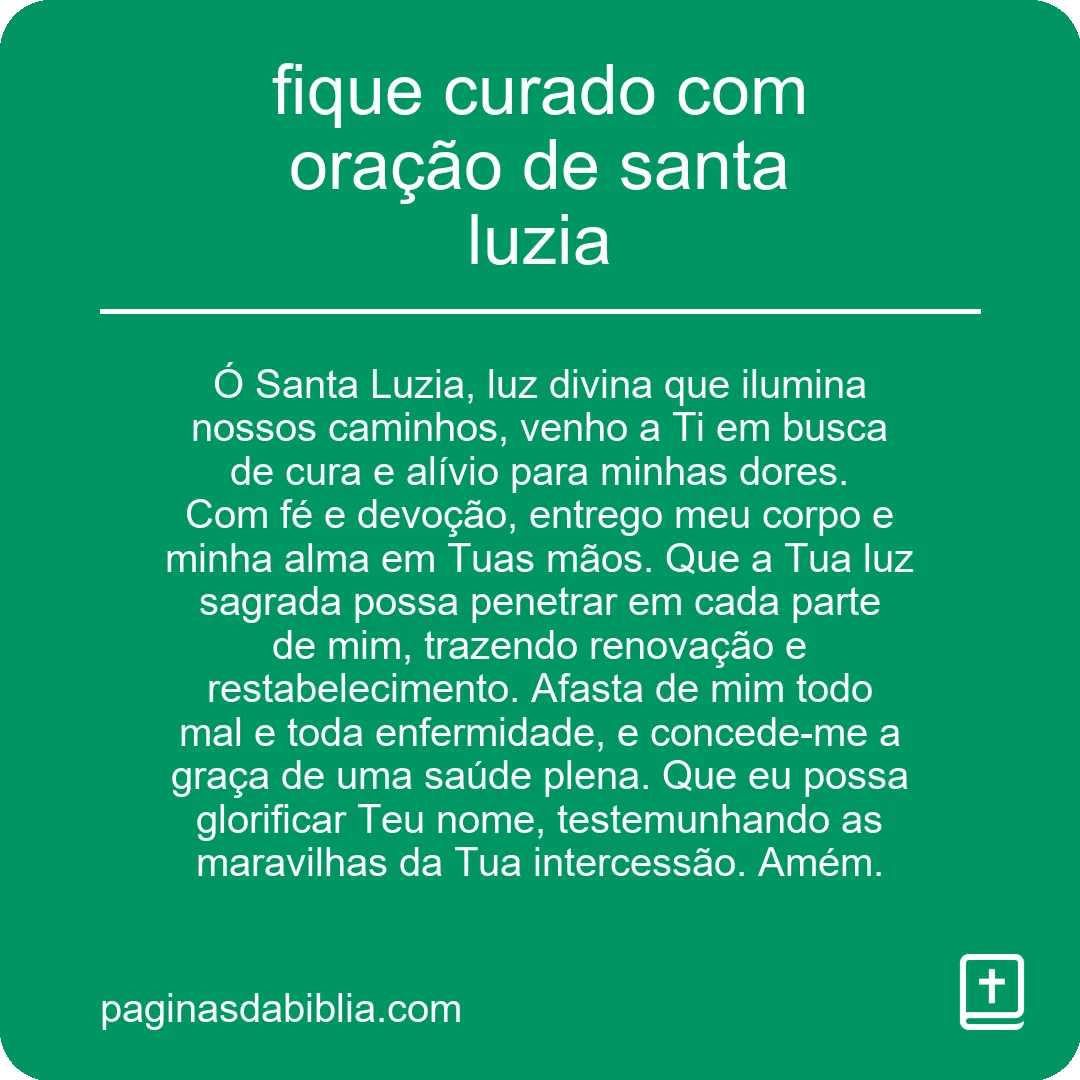 fique curado com oração de santa luzia

Ó Santa Luzia, luz divina que ilumina nossos caminhos, venho a Ti em busca de cura e alívio para minhas dores. Com fé e devoção, entrego meu corpo e minha alma em Tuas mãos. Que a Tua luz sagrada possa penetrar em cada parte de mim, trazendo renovação e restabelecimento. Afasta de mim todo mal e toda enfermidade, e concede-me a graça de uma saúde plena. Que eu possa glorificar Teu nome, testemunhando as maravilhas da Tua intercessão. Amém.

paginasdabiblia.com